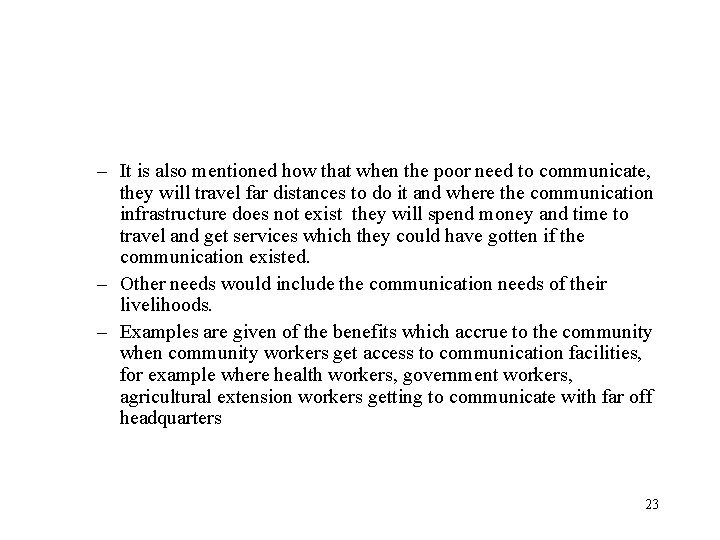 – It is also mentioned how that when the poor need to communicate, they will travel far distances to do it and where the communication infrastructure does not exist they will spend money and time to travel and get services which they could have gotten if the communication existed.

– Other needs would include the communication needs of their livelihoods.

– Examples are given of the benefits which accrue to the community when community workers get access to communication facilities, for example where health workers, government workers, agricultural extension workers getting to communicate with far off headquarters

23